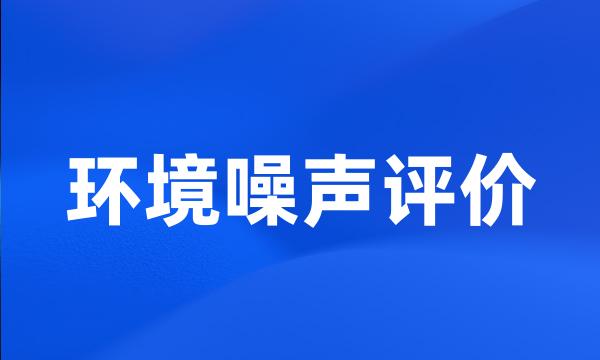 环境噪声评价